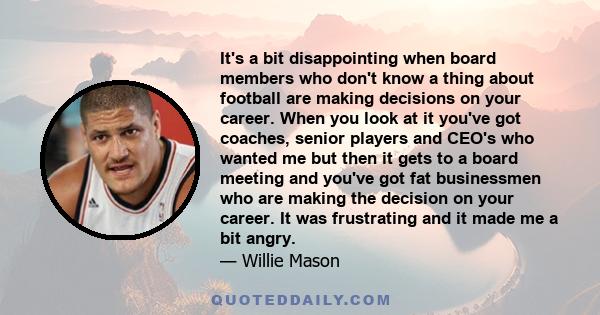 It's a bit disappointing when board members who don't know a thing about football are making decisions on your career. When you look at it you've got coaches, senior players and CEO's who wanted me but then it gets to a board meeting and you've got fat businessmen who are making the decision on your career. It was frustrating and it made me a bit angry.
— Willie Mason

QUOTEDDAILY.COM